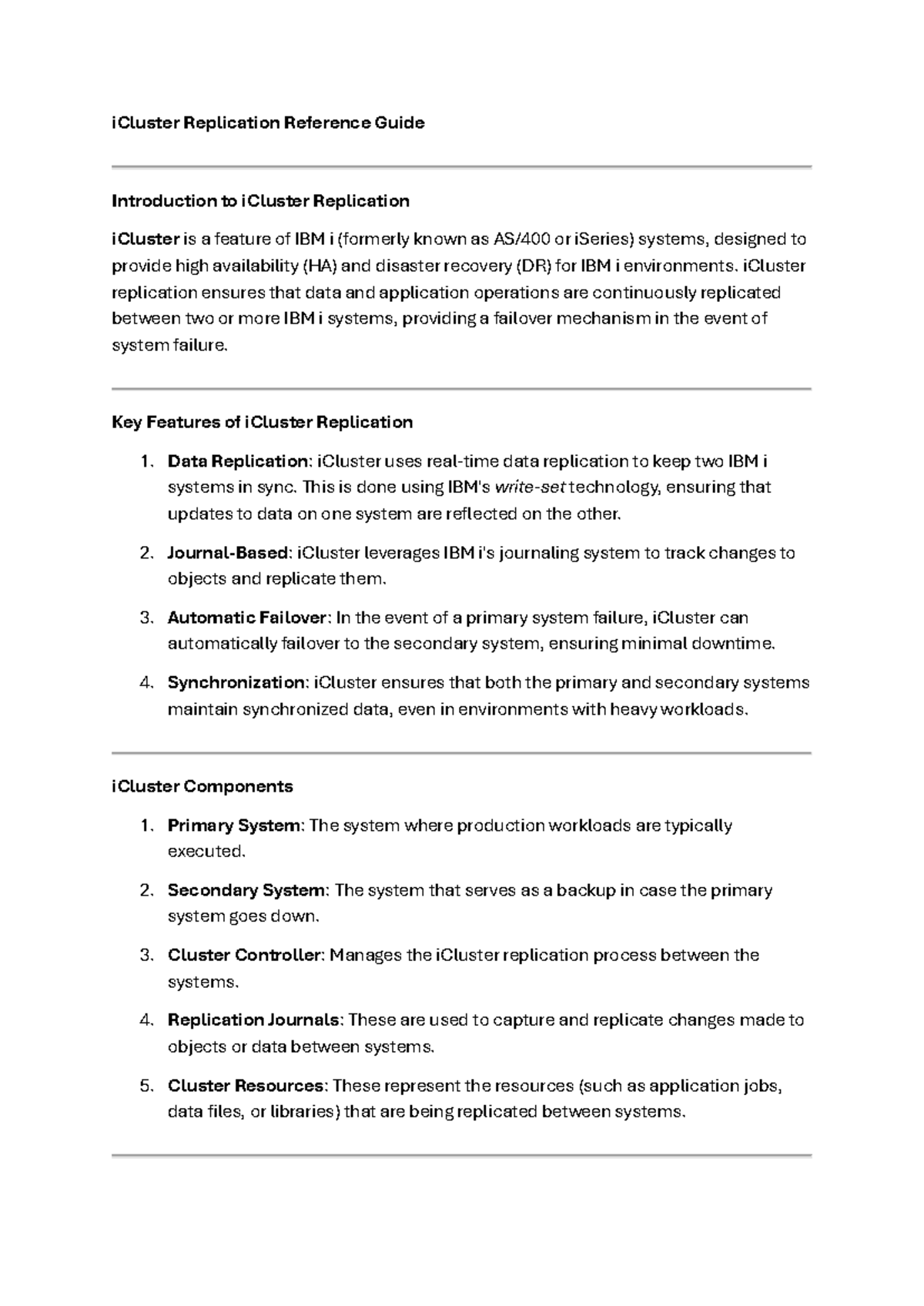 iCluster Replication Reference Guide

Introduction to iCluster Replication

iCluster is a feature of IBM i (formerly known as AS/400 or iSeries) systems, designed to provide high availability (HA) and disaster recovery (DR) for IBM i environments. iCluster replication ensures that data and application operations are continuously replicated between two or more IBM i systems, providing a failover mechanism in the event of system failure.

Key Features of iCluster Replication

1. Data Replication: iCluster uses real-time data replication to keep two IBM i systems in sync. This is done using IBM's write-set technology, ensuring that updates to data on one system are reflected on the other.
2. Journal-Based: iCluster leverages IBM i's journaling system to track changes to objects and replicate them.
3. Automatic Failover: In the event of a primary system failure, iCluster can automatically failover to the secondary system, ensuring minimal downtime.
4. Synchronization: iCluster ensures that both the primary and secondary systems maintain synchronized data, even in environments with heavy workloads.

iCluster Components

1. Primary System: The system where production workloads are typically executed.
2. Secondary System: The system that serves as a backup in case the primary system goes down.
3. Cluster Controller: Manages the iCluster replication process between the systems.
4. Replication Journals: These are used to capture and replicate changes made to objects or data between systems.
5. Cluster Resources: These represent the resources (such as application jobs, data files, or libraries) that are being replicated between systems.